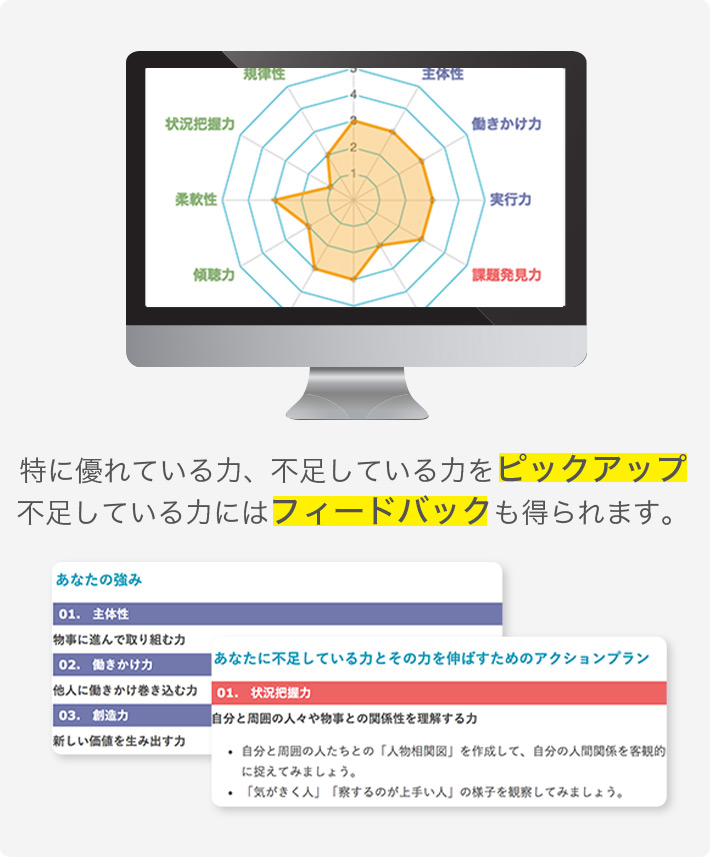 規律性
主体性
状況把握力
働きかけ力
柔軟性
実行力
傾聴力
課題発見力
5
4
3
2
1

特に優れている力、不足している力をピックアップ
不足している力にはフィードバックも得られます。

あなたの強み
01. 主体性
物事に進んで取り組む力
02. 働きかけ力
他人に働きかけ巻き込む力
03. 創造力
新しい価値を生み出す力

あなたに不足している力とその力を伸ばすためのアクションプラン
01. 状況把握力
自分と周囲の人々や物事との関係性を理解する力
• 自分と周囲の人たちとの「人物相関図」を作成して、自分の人間関係を客観的に捉えてみましょう。
• 「気がきく人」「察するのが上手い人」の様子を観察してみましょう。